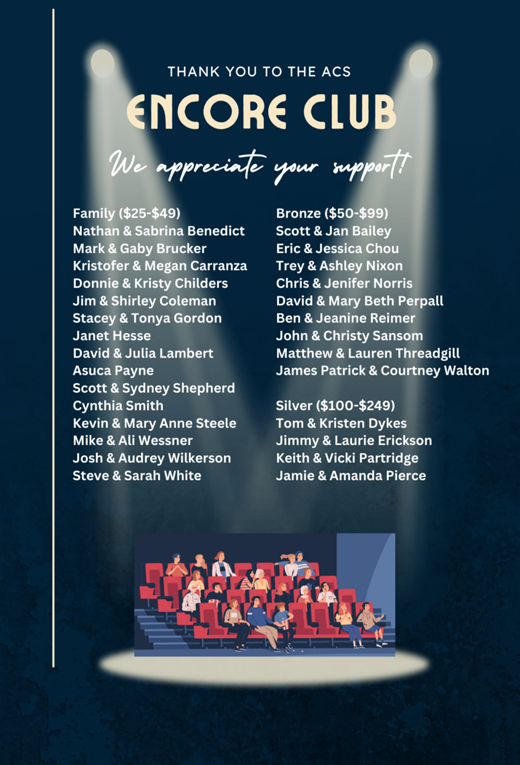 THANK YOU TO THE ACS

ENCORE CLUB

We appreciate your support!

Family ($25-$49)
Nathan & Sabrina Benedict
Mark & Gaby Brucker
Kristofer & Megan Carranza
Donnie & Kristy Childers
Jim & Shirley Coleman
Stacey & Tonya Gordon
Janet Hesse
David & Julia Lambert
Asuca Payne
Scott & Sydney Shepherd
Cynthia Smith
Kevin & Mary Anne Steele
Mike & Ali Wessner
Josh & Audrey Wilkerson
Steve & Sarah White

Bronze ($50-$99)
Scott & Jan Bailey
Eric & Jessica Chou
Trey & Ashley Nixon
Chris & Jenifer Norris
David & Mary Beth Perpall
Ben & Jeanine Reimer
John & Christy Sansom
Matthew & Lauren Threadgill
James Patrick & Courtney Walton

Silver ($100-$249)
Tom & Kristen Dykes
Jimmy & Laurie Erickson
Keith & Vicki Partridge
Jamie & Amanda Pierce